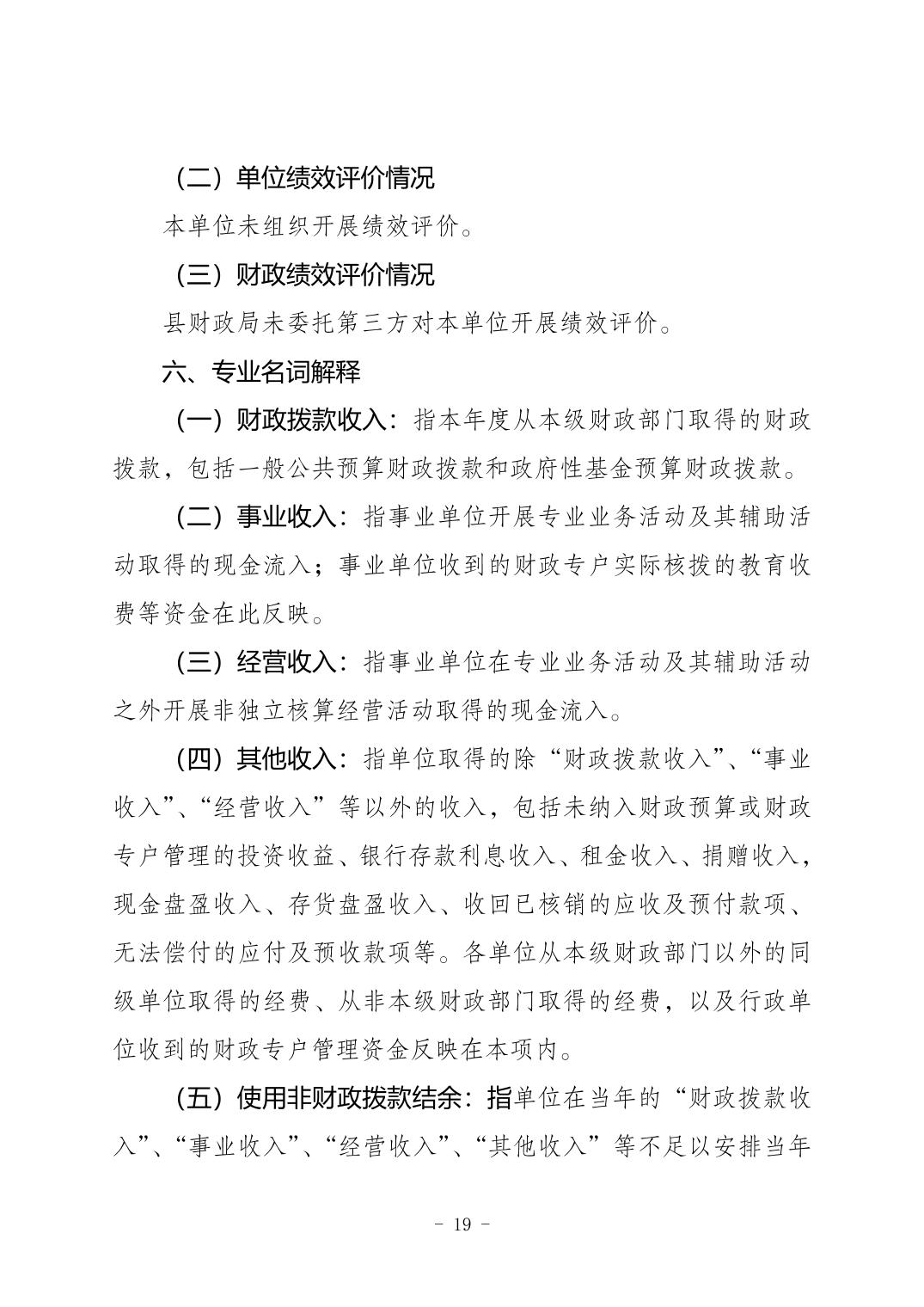 （二）单位绩效评价情况

本单位未组织开展绩效评价。

（三）财政绩效评价情况

县财政局未委托第三方对本单位开展绩效评价。

六、专业名词解释

（一）财政拨款收入：指本年度从本级财政部门取得的财政拨款，包括一般公共预算财政拨款和政府性基金预算财政拨款。

（二）事业收入：指事业单位开展专业业务活动及其辅助活动取得的现金流入；事业单位收到的财政专户实际核拨的教育收费等资金在此反映。

（三）经营收入：指事业单位在专业业务活动及其辅助活动之外开展非独立核算经营活动取得的现金流入。

（四）其他收入：指单位取得的除“财政拨款收入”、“事业收入”、“经营收入”等以外的收入，包括未纳入财政预算或财政专户管理的投资收益、银行存款利息收入、租金收入、捐赠收入，现金盘盈收入、存货盘盈收入、收回已核销的应收及预付款项、无法偿付的应付及预收款项等。各单位从本级财政部门以外的同级单位取得的经费、从非本级财政部门取得的经费，以及行政单位收到的财政专户管理资金反映在本项内。

（五）使用非财政拨款结余：指单位在当年的“财政拨款收入”、“事业收入”、“经营收入”、“其他收入”等不足以安排当年

- 19 -